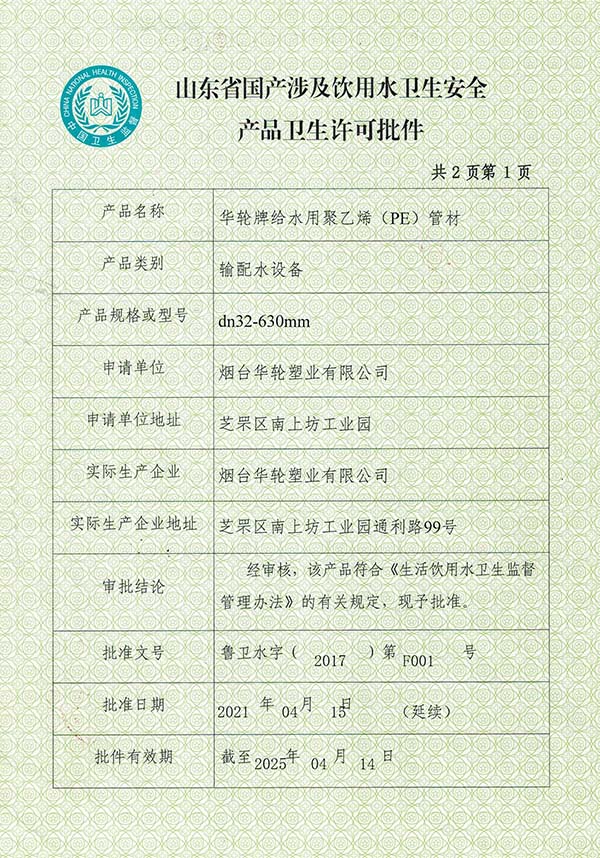 CHINA NATIONAL HEALTH INSPECTION
中国卫生监督

山东省国产涉及饮用水卫生安全
产品卫生许可批件

共 2 页第 1 页

| 产品名称 | 华轮牌给水用聚乙烯（PE）管材 |
|---|---|
| 产品类别 | 输配水设备 |
| 产品规格或型号 | dn32-630mm |
| 申请单位 | 烟台华轮塑业有限公司 |
| 申请单位地址 | 芝罘区南上坊工业园 |
| 实际生产企业 | 烟台华轮塑业有限公司 |
| 实际生产企业地址 | 芝罘区南上坊工业园通利路99号 |
| 审批结论 | 经审核，该产品符合《生活饮用水卫生监督管理办法》的有关规定，现予批准。 |
| 批准文号 | 鲁卫水字（ 2017 ）第 F001 号 |
| 批准日期 | 2021 年 04 月 15 日 （延续） |
| 批件有效期 | 截至 2025 年 04 月 14 日 |